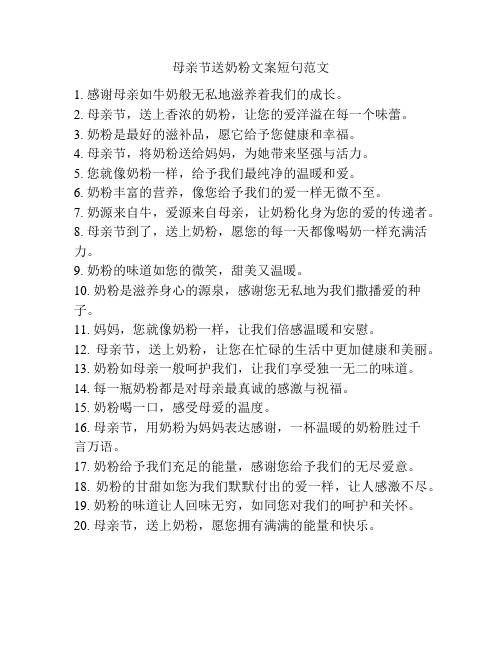 母亲节送奶粉文案短句范文

1. 感谢母亲如牛奶般无私地滋养着我们的成长。
2. 母亲节，送上香浓的奶粉，让您的爱洋溢在每一个味蕾。
3. 奶粉是最好的滋补品，愿它给予您健康和幸福。
4. 母亲节，将奶粉送给妈妈，为她带来坚强与活力。
5. 您就像奶粉一样，给予我们最纯净的温暖和爱。
6. 奶粉丰富的营养，像您给予我们的爱一样无微不至。
7. 奶源来自牛，爱源来自母亲，让奶粉化身为您的爱的传递者。
8. 母亲节到了，送上奶粉，愿您的每一天都像喝奶一样充满活力。
9. 奶粉的味道如您的微笑，甜美又温暖。
10. 奶粉是滋养身心的源泉，感谢您无私地为我们撒播爱的种子。
11. 妈妈，您就像奶粉一样，让我们倍感温暖和安慰。
12. 母亲节，送上奶粉，让您在忙碌的生活中更加健康和美丽。
13. 奶粉如母亲一般呵护我们，让我们享受独一无二的味道。
14. 每一瓶奶粉都是对母亲最真诚的感激与祝福。
15. 奶粉喝一口，感受母爱的温度。
16. 母亲节，用奶粉为妈妈表达感谢，一杯温暖的奶粉胜过千言万语。
17. 奶粉给予我们充足的能量，感谢您给予我们的无尽爱意。
18. 奶粉的甘甜如您为我们默默付出的爱一样，让人感激不尽。
19. 奶粉的味道让人回味无穷，如同您对我们的呵护和关怀。
20. 母亲节，送上奶粉，愿您拥有满满的能量和快乐。